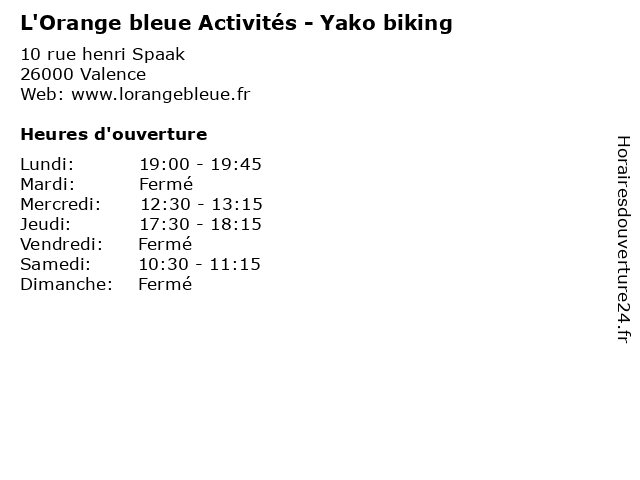 L'Orange bleue Activités - Yako biking

10 rue henri Spaak
26000 Valence
Web: www.lorangebleue.fr

Heures d'ouverture

Lundi: 19:00 - 19:45
Mardi: Fermé
Mercredi: 12:30 - 13:15
Jeudi: 17:30 - 18:15
Vendredi: Fermé
Samedi: 10:30 - 11:15
Dimanche: Fermé

Horairesdouverture24.fr